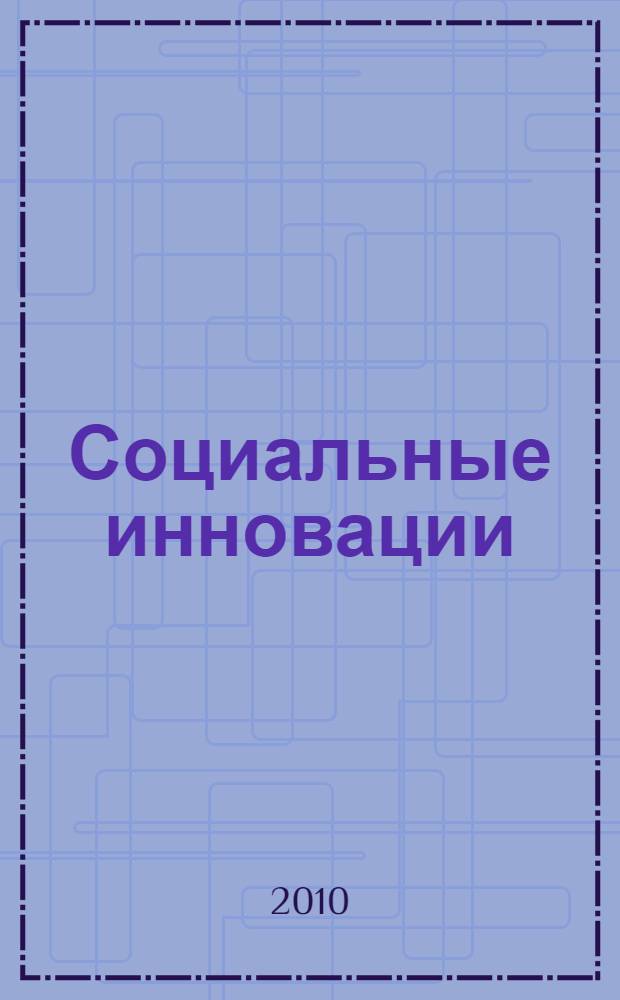 Социальные инновации

2010